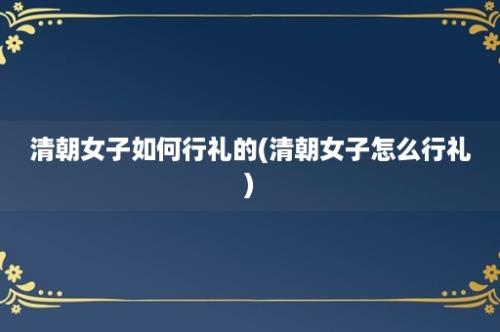 清朝女子如何行礼的(清朝女子怎么行礼)